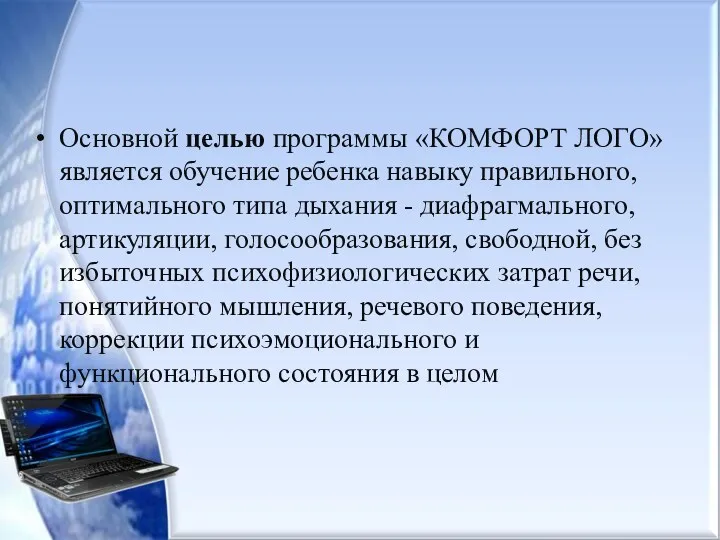 • Основной целью программы «КОМФОРТ ЛОГО» является обучение ребенка навыку правильного, оптимального типа дыхания - диафрагмального, артикуляции, голосообразования, свободной, без избыточных психофизиологических затрат речи, понятийного мышления, речевого поведения, коррекции психоэмоционального и функционального состояния в целом